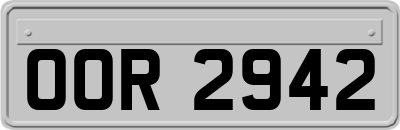 OOR 2942